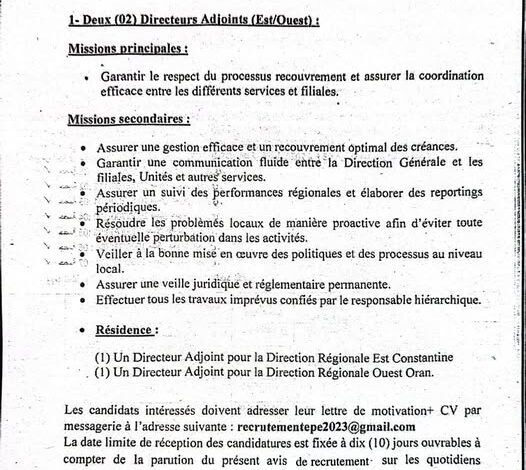 1- Deux (02) Directeurs Adjoints (Est/Ouest) :

Missions principales :

• Garantir le respect du processus recouvrement et assurer la coordination efficace entre les différents services et filiales.

Missions secondaires :

• Assurer une gestion efficace et un recouvrement optimal des créances.
• Garantir une communication fluide entre la Direction Générale et les filiales, Unités et autres services.
• Assurer un suivi des performances régionales et élaborer des reportings périodiques.
• Résoudre les problèmes locaux de manière proactive afin d'éviter toute éventuelle perturbation dans les activités.
• Veiller à la bonne mise en œuvre des politiques et des processus au niveau local.
• Assurer une veille juridique et réglementaire permanente.
• Effectuer tous les travaux imprévus confiés par le responsable hiérarchique.

• Résidence :

(1) Un Directeur Adjoint pour la Direction Régionale Est Constantine
(1) Un Directeur Adjoint pour la Direction Régionale Ouest Oran.

Les candidats intéressés doivent adresser leur lettre de motivation+ CV par messagerie à l'adresse suivante : recrutementepe2023@gmail.com
La date limite de réception des candidatures est fixée à dix (10) jours ouvrables à compter de la parution du présent avis de recrutement sur les quotidiens